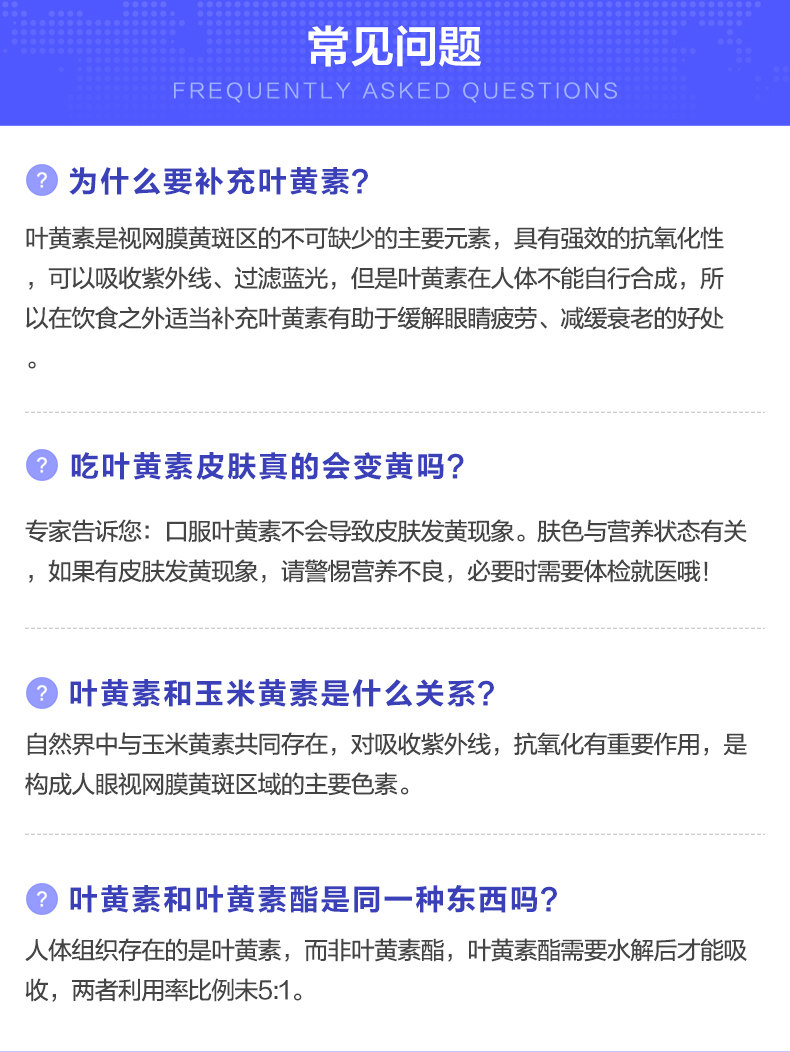 常见问题

FREQUENTLY ASKED QUESTIONS

? 为什么要补充叶黄素?

叶黄素是视网膜黄斑区的不可缺少的主要元素，具有强效的抗氧化性，可以吸收紫外线、过滤蓝光，但是叶黄素在人体不能自行合成，所以在饮食之外适当补充叶黄素有助于缓解眼睛疲劳、减缓衰老的好处。

? 吃叶黄素皮肤真的会变黄吗?

专家告诉您：口服叶黄素不会导致皮肤发黄现象。肤色与营养状态有关，如果有皮肤发黄现象，请警惕营养不良，必要时需要体检就医哦!

? 叶黄素和玉米黄素是什么关系?

自然界中与玉米黄素共同存在，对吸收紫外线，抗氧化有重要作用，是构成人眼视网膜黄斑区域的主要色素。

? 叶黄素和叶黄素酯是同一种东西吗?

人体组织存在的是叶黄素，而非叶黄素酯，叶黄素酯需要水解后才能吸收，两者利用率比例未5:1。